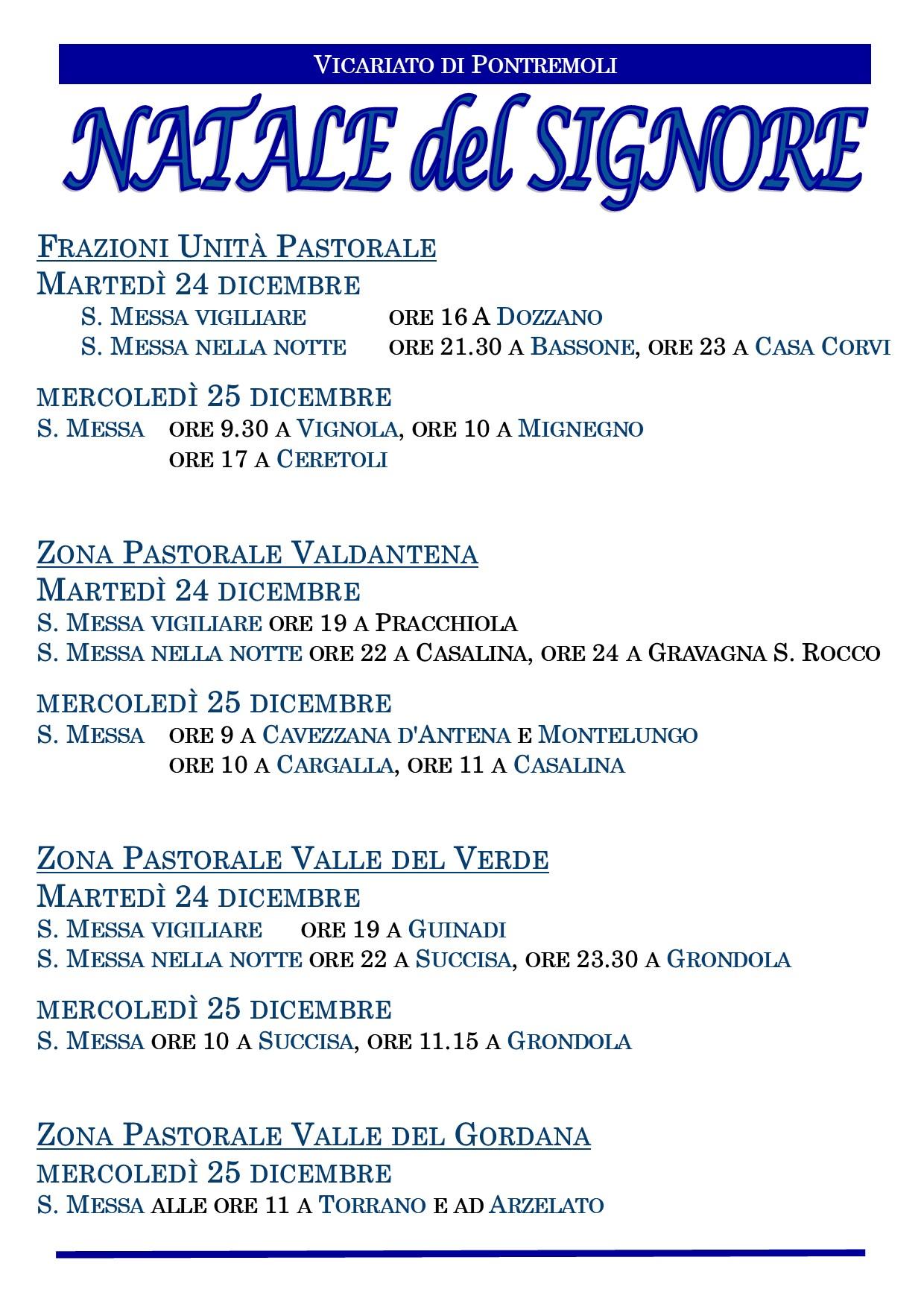 VICARIATO DI PONTREMOLI

NATALE del SIGNORE

FRAZIONI UNITÀ PASTORALE

MARTEDÌ 24 DICEMBRE

S. MESSA VIGILIARE ORE 16 A DOZZANO

S. MESSA NELLA NOTTE ORE 21.30 A BASSONE, ORE 23 A CASA CORVI

MERCOLEDÌ 25 DICEMBRE

S. MESSA ORE 9.30 A VIGNOLA, ORE 10 A MIGNEGNO
ORE 17 A CERETOLI

ZONA PASTORALE VALDANTENA

MARTEDÌ 24 DICEMBRE

S. MESSA VIGILIARE ORE 19 A PRACCHIOLA

S. MESSA NELLA NOTTE ORE 22 A CASALINA, ORE 24 A GRAVAGNA S. ROCCO

MERCOLEDÌ 25 DICEMBRE

S. MESSA ORE 9 A CAVEZZANA D'ANTENA E MONTELUNGO
ORE 10 A CARGALLA, ORE 11 A CASALINA

ZONA PASTORALE VALLE DEL VERDE

MARTEDÌ 24 DICEMBRE

S. MESSA VIGILIARE ORE 19 A GUINADI

S. MESSA NELLA NOTTE ORE 22 A SUCCISA, ORE 23.30 A GRONDOLA

MERCOLEDÌ 25 DICEMBRE

S. MESSA ORE 10 A SUCCISA, ORE 11.15 A GRONDOLA

ZONA PASTORALE VALLE DEL GORDANA

MERCOLEDÌ 25 DICEMBRE

S. MESSA ALLE ORE 11 A TORRANO E AD ARZELATO